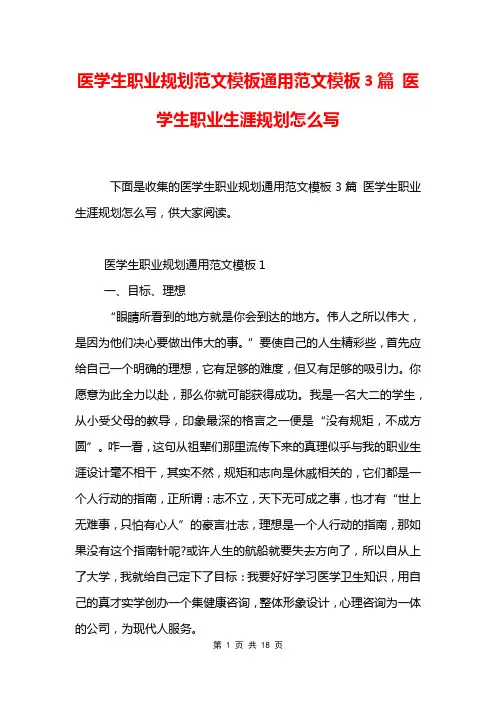 医学生职业规划范文模板通用范文模板 3 篇 医学生职业生涯规划怎么写

下面是收集的医学生职业规划通用范文模板 3 篇 医学生职业生涯规划怎么写，供大家阅读。

医学生职业规划通用范文模板 1

一、目标、理想

“眼睛所看到的地方就是你会到达的地方。伟人之所以伟大，是因为他们决心要做出伟大的事。”要使自己的人生精彩些，首先应给自己一个明确的理想，它有足够的难度，但又有足够的吸引力。你愿意为此全力以赴，那么你就可能获得成功。我是一名大二的学生，从小受父母的教导，印象最深的格言之一便是“没有规矩，不成方圆”。咋一看，这句从祖辈们那里流传下来的真理似乎与我的职业生涯设计毫不相干，其实不然，规矩和志向是休戚相关的，它们都是一个人行动的指南，正所谓：志不立，天下无可成之事，也才有“世上无难事，只怕有心人”的豪言壮志，理想是一个人行动的指南，那如果没有这个指南针呢?或许人生的航船就要失去方向了，所以自从上了大学，我就给自己定下了目标：我要好好学习医学卫生知识，用自己的真才实学创办一个集健康咨询，整体形象设计，心理咨询为一体的公司，为现代人服务。

第 1 页 共 18 页